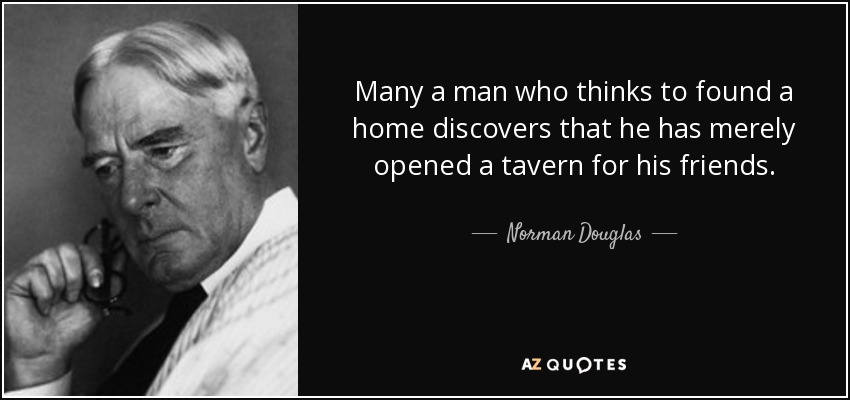 Many a man who thinks to found a home discovers that he has merely opened a tavern for his friends.

— Norman Douglas —

AZ QUOTES